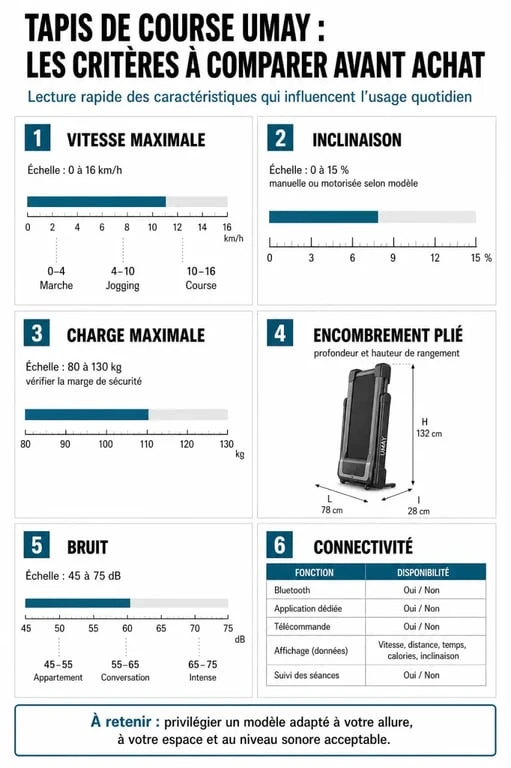 TAPIS DE COURSE UMAY : LES CRITÈRES À COMPARER AVANT ACHAT

Lecture rapide des caractéristiques qui influencent l'usage quotidien

1 VITESSE MAXIMALE

Échelle : 0 à 16 km/h

0 2 4 6 8 10 12 14 16 km/h

0–4 Marche
4–10 Jogging
10–16 Course

2 INCLINAISON

Échelle : 0 à 15 %
manuelle ou motorisée selon modèle

0 3 6 9 12 15 %

3 CHARGE MAXIMALE

Échelle : 80 à 130 kg
vérifier la marge de sécurité

80 90 100 110 120 130 kg

4 ENCOMBREMENT PLIÉ

profondeur et hauteur de rangement

UMAY

H 132 cm
L 78 cm
l 28 cm

5 BRUIT

Échelle : 45 à 75 dB

45 50 55 60 65 70 75 dB

45–55 Appartement
55–65 Conversation
65–75 Intense

6 CONNECTIVITÉ

| FONCTION | DISPONIBILITÉ |
|---|---|
| Bluetooth | Oui / Non |
| Application dédiée | Oui / Non |
| Télécommande | Oui / Non |
| Affichage (données) | Vitesse, distance, temps, calories, inclinaison |
| Suivi des séances | Oui / Non |

À retenir : privilégier un modèle adapté à votre allure, à votre espace et au niveau sonore acceptable.